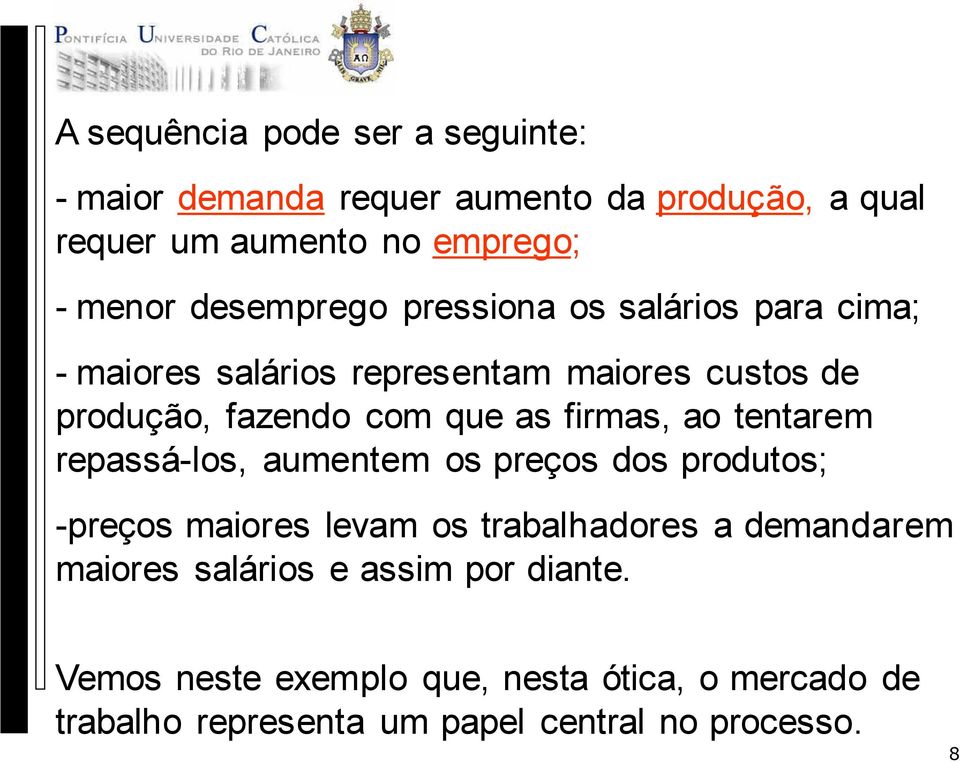 Pontifícia Universidade Católica do Rio de Janeiro

A sequência pode ser a seguinte:

- maior demanda requer aumento da produção, a qual requer um aumento no emprego;

- menor desemprego pressiona os salários para cima;

- maiores salários representam maiores custos de produção, fazendo com que as firmas, ao tentarem repassá-los, aumentem os preços dos produtos;

-preços maiores levam os trabalhadores a demandarem maiores salários e assim por diante.

Vemos neste exemplo que, nesta ótica, o mercado de trabalho representa um papel central no processo.

8